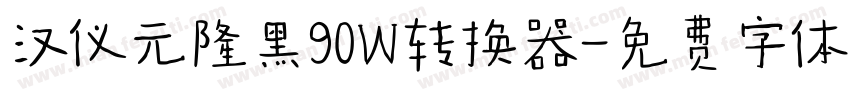 汉仪元隆黑90W转换器-免费字体